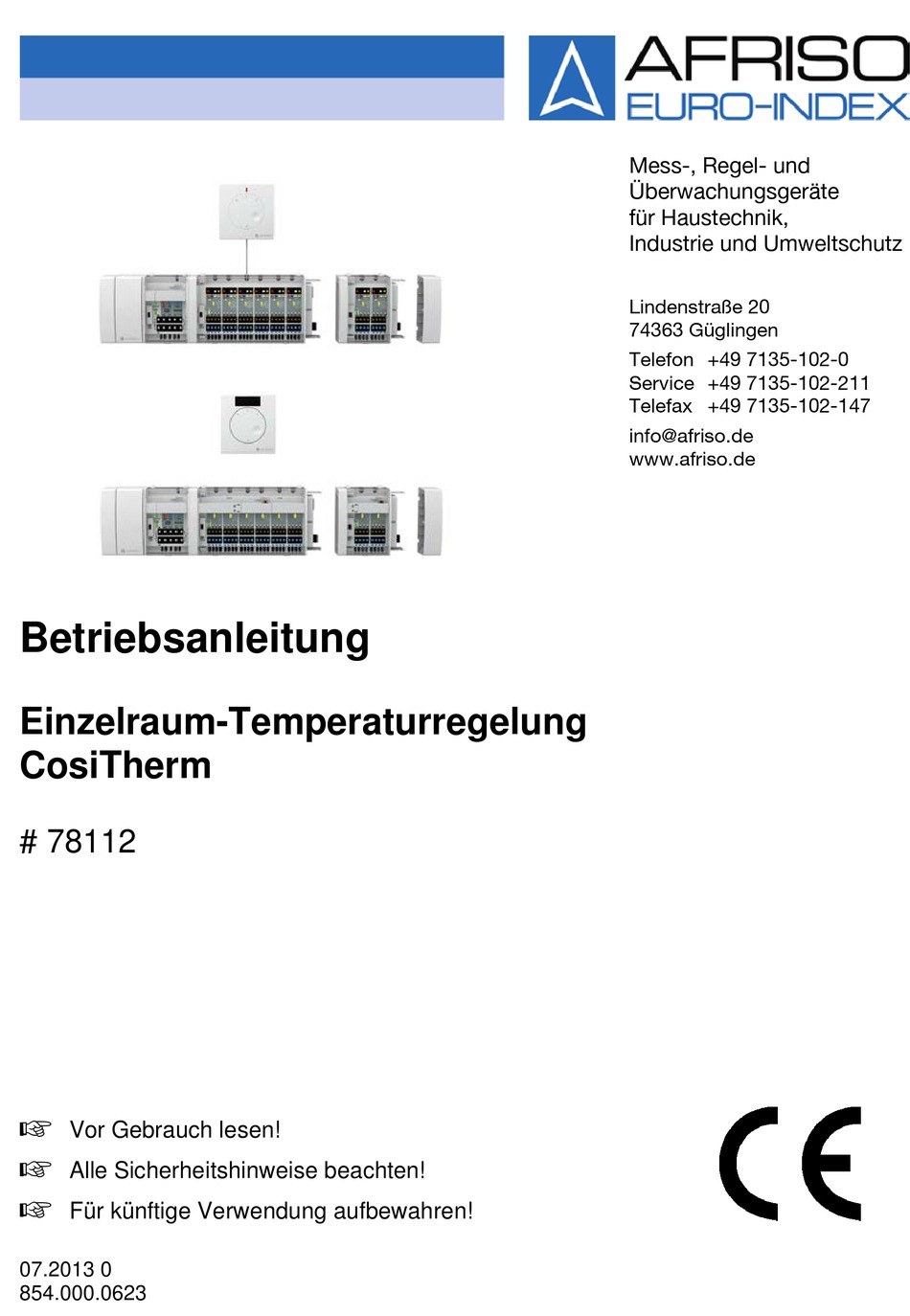 AFRISO
EURO-INDEX

Mess-, Regel- und Überwachungsgeräte für Haustechnik, Industrie und Umweltschutz

Lindenstraße 20
74363 Güglingen

Telefon +49 7135-102-0
Service +49 7135-102-211
Telefax +49 7135-102-147

info@afriso.de
www.afriso.de

Betriebsanleitung

Einzelraum-Temperaturregelung
CosiTherm

# 78112

☞ Vor Gebrauch lesen!
☞ Alle Sicherheitshinweise beachten!
☞ Für künftige Verwendung aufbewahren!

CE

07.2013 0
854.000.0623